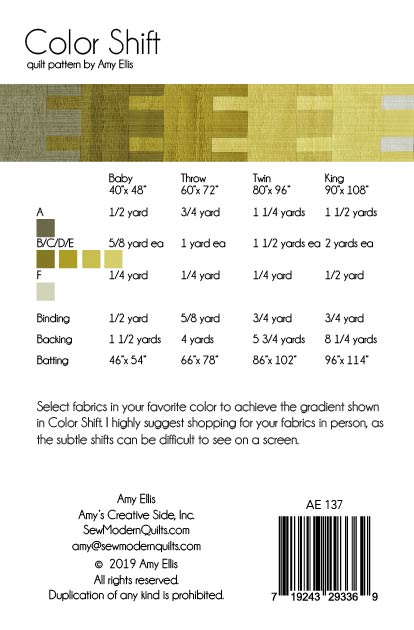 Color Shift
quilt pattern by Amy Ellis

|  | Baby 40"x 48" | Throw 60"x 72" | Twin 80"x 96" | King 90"x 108" |
|---|---|---|---|---|
| A | 1/2 yard | 3/4 yard | 1 1/4 yards | 1 1/2 yards |
| B/C/D/E | 5/8 yard ea | 1 yard ea | 1 1/2 yards ea | 2 yards ea |
| F | 1/4 yard | 1/4 yard | 1/4 yard | 1/2 yard |
| Binding | 1/2 yard | 5/8 yard | 3/4 yard | 3/4 yard |
| Backing | 1 1/2 yards | 4 yards | 5 3/4 yards | 8 1/4 yards |
| Batting | 46"x 54" | 66"x 78" | 86"x 102" | 96"x 114" |

Select fabrics in your favorite color to achieve the gradient shown in Color Shift. I highly suggest shopping for your fabrics in person, as the subtle shifts can be difficult to see on a screen.

Amy Ellis
Amy's Creative Side, Inc.
SewModernQuilts.com
amy@sewmodernquilts.com
© 2019 Amy Ellis
All rights reserved.
Duplication of any kind is prohibited.

AE 137

7 19243 29336 9